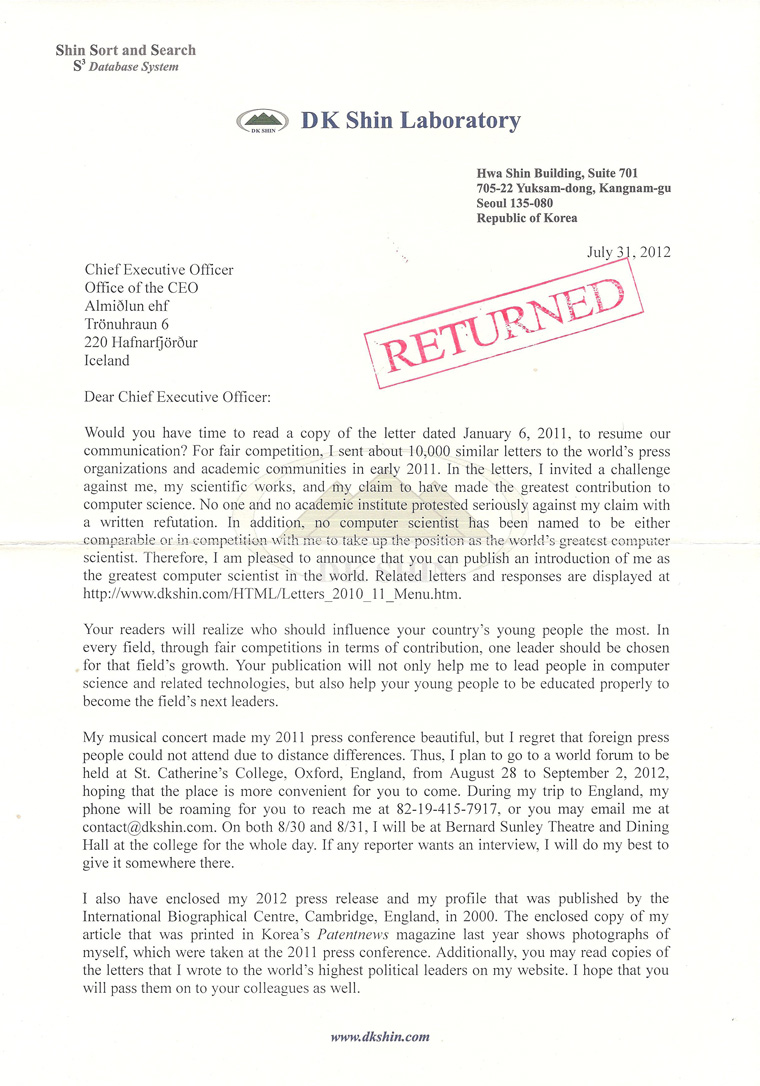 Shin Sort and Search
$S^3$ Database System

DK SHIN DK Shin Laboratory

Hwa Shin Building, Suite 701
705-22 Yuksam-dong, Kangnam-gu
Seoul 135-080
Republic of Korea

July 31, 2012

Chief Executive Officer
Office of the CEO
Almiðlun ehf
Trönuhraun 6
220 Hafnarfjörður
Iceland

RETURNED

Dear Chief Executive Officer:

Would you have time to read a copy of the letter dated January 6, 2011, to resume our communication? For fair competition, I sent about 10,000 similar letters to the world's press organizations and academic communities in early 2011. In the letters, I invited a challenge against me, my scientific works, and my claim to have made the greatest contribution to computer science. No one and no academic institute protested seriously against my claim with a written refutation. In addition, no computer scientist has been named to be either comparable or in competition with me to take up the position as the world's greatest computer scientist. Therefore, I am pleased to announce that you can publish an introduction of me as the greatest computer scientist in the world. Related letters and responses are displayed at http://www.dkshin.com/HTML/Letters_2010_11_Menu.htm.

Your readers will realize who should influence your country's young people the most. In every field, through fair competitions in terms of contribution, one leader should be chosen for that field's growth. Your publication will not only help me to lead people in computer science and related technologies, but also help your young people to be educated properly to become the field's next leaders.

My musical concert made my 2011 press conference beautiful, but I regret that foreign press people could not attend due to distance differences. Thus, I plan to go to a world forum to be held at St. Catherine's College, Oxford, England, from August 28 to September 2, 2012, hoping that the place is more convenient for you to come. During my trip to England, my phone will be roaming for you to reach me at 82-19-415-7917, or you may email me at contact@dkshin.com. On both 8/30 and 8/31, I will be at Bernard Sunley Theatre and Dining Hall at the college for the whole day. If any reporter wants an interview, I will do my best to give it somewhere there.

I also have enclosed my 2012 press release and my profile that was published by the International Biographical Centre, Cambridge, England, in 2000. The enclosed copy of my article that was printed in Korea's Patentnews magazine last year shows photographs of myself, which were taken at the 2011 press conference. Additionally, you may read copies of the letters that I wrote to the world's highest political leaders on my website. I hope that you will pass them on to your colleagues as well.

www.dkshin.com